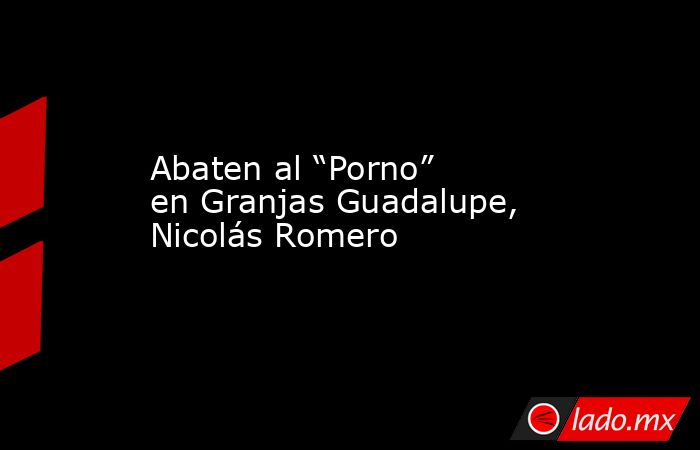 Abaten al “Porno” en Granjas Guadalupe, Nicolás Romero

lado.mx